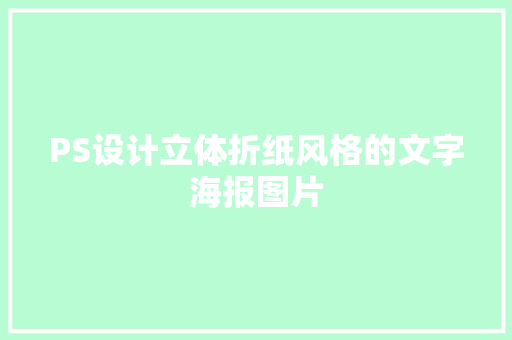 PS设计立体折纸风格的文字海报图片